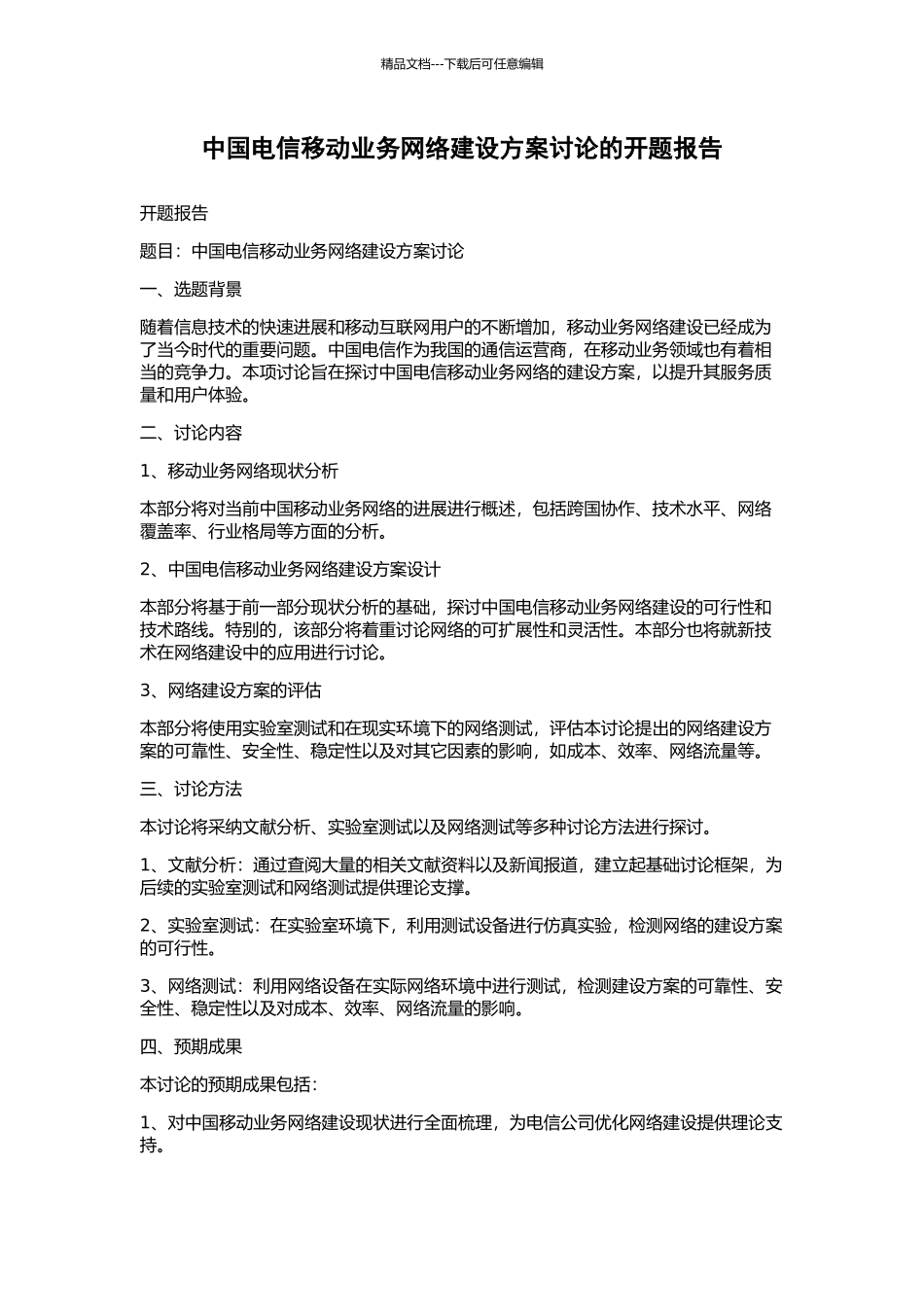 精品文档---下载后可任意编辑

中国电信移动业务网络建设方案讨论的开题报告

开题报告

题目：中国电信移动业务网络建设方案讨论

一、选题背景

随着信息技术的快速进展和移动互联网用户的不断增加，移动业务网络建设已经成为了当今时代的重要问题。中国电信作为我国的通信运营商，在移动业务领域也有着相当的竞争力。本项讨论旨在探讨中国电信移动业务网络的建设方案，以提升其服务质量和用户体验。

二、讨论内容

1、移动业务网络现状分析

本部分将对当前中国移动业务网络的进展进行概述，包括跨国协作、技术水平、网络覆盖率、行业格局等方面的分析。

2、中国电信移动业务网络建设方案设计

本部分将基于前一部分现状分析的基础，探讨中国电信移动业务网络建设的可行性和技术路线。特别的，该部分将着重讨论网络的可扩展性和灵活性。本部分也将就新技术在网络建设中的应用进行讨论。

3、网络建设方案的评估

本部分将使用实验室测试和在现实环境下的网络测试，评估本讨论提出的网络建设方案的可靠性、安全性、稳定性以及对其它因素的影响，如成本、效率、网络流量等。

三、讨论方法

本讨论将采纳文献分析、实验室测试以及网络测试等多种讨论方法进行探讨。

1、文献分析：通过查阅大量的相关文献资料以及新闻报道，建立起基础讨论框架，为后续的实验室测试和网络测试提供理论支撑。

2、实验室测试：在实验室环境下，利用测试设备进行仿真实验，检测网络的建设方案的可行性。

3、网络测试：利用网络设备在实际网络环境中进行测试，检测建设方案的可靠性、安全性、稳定性以及对成本、效率、网络流量的影响。

四、预期成果

本讨论的预期成果包括：

1、对中国移动业务网络建设现状进行全面梳理，为电信公司优化网络建设提供理论支持。